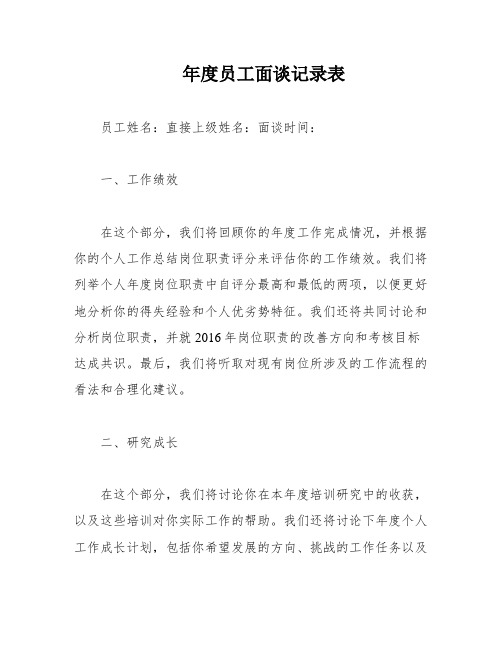 年度员工面谈记录表

员工姓名：直接上级姓名：面谈时间：

一、工作绩效

在这个部分，我们将回顾你的年度工作完成情况，并根据你的个人工作总结岗位职责评分来评估你的工作绩效。我们将列举个人年度岗位职责中自评分最高和最低的两项，以便更好地分析你的得失经验和个人优劣势特征。我们还将共同讨论和分析岗位职责，并就2016年岗位职责的改善方向和考核目标达成共识。最后，我们将听取对现有岗位所涉及的工作流程的看法和合理化建议。

二、研究成长

在这个部分，我们将讨论你在本年度培训研究中的收获，以及这些培训对你实际工作的帮助。我们还将讨论下年度个人工作成长计划，包括你希望发展的方向、挑战的工作任务以及